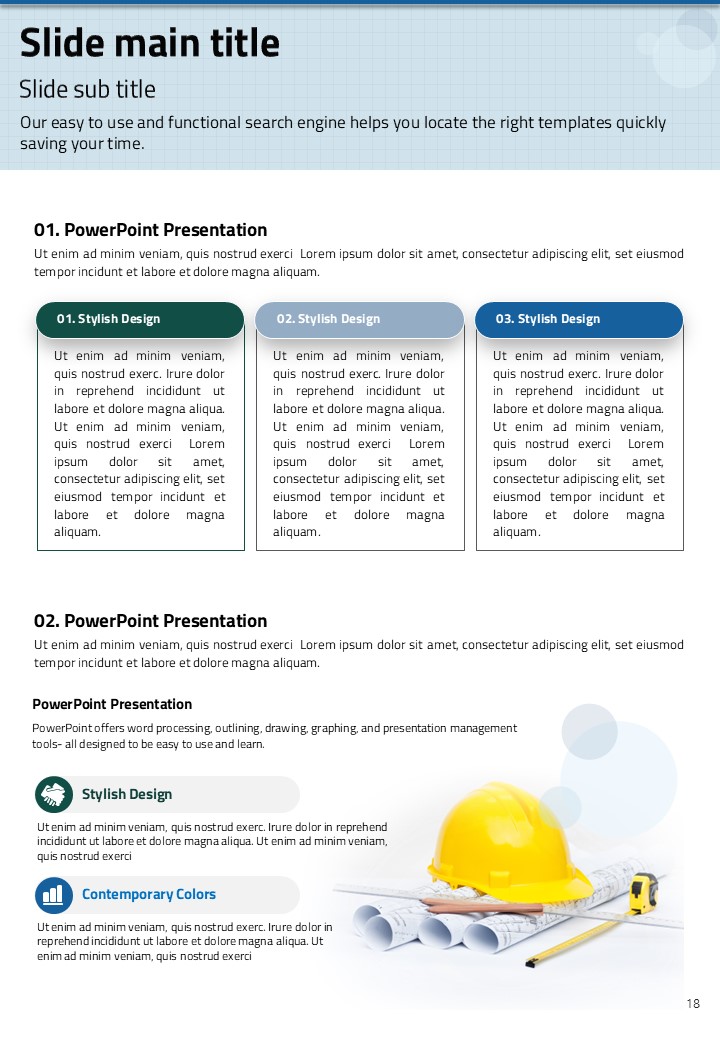 Slide main title

Slide sub title

Our easy to use and functional search engine helps you locate the right templates quickly saving your time.

01. PowerPoint Presentation

Ut enim ad minim veniam, quis nostrud exerci Lorem ipsum dolor sit amet, consectetur adipiscing elit, set eiusmod tempor incidunt et labore et dolore magna aliquam.

01. Stylish Design

Ut enim ad minim veniam, quis nostrud exerc. Irure dolor in reprehend incididunt ut labore et dolore magna aliqua. Ut enim ad minim veniam, quis nostrud exerci Lorem ipsum dolor sit amet, consectetur adipiscing elit, set eiusmod tempor incidunt et labore et dolore magna aliquam.

02. Stylish Design

Ut enim ad minim veniam, quis nostrud exerc. Irure dolor in reprehend incididunt ut labore et dolore magna aliqua. Ut enim ad minim veniam, quis nostrud exerci Lorem ipsum dolor sit amet, consectetur adipiscing elit, set eiusmod tempor incidunt et labore et dolore magna aliquam.

03. Stylish Design

Ut enim ad minim veniam, quis nostrud exerc. Irure dolor in reprehend incididunt ut labore et dolore magna aliqua. Ut enim ad minim veniam, quis nostrud exerci Lorem ipsum dolor sit amet, consectetur adipiscing elit, set eiusmod tempor incidunt et labore et dolore magna aliquam.

02. PowerPoint Presentation

Ut enim ad minim veniam, quis nostrud exerci Lorem ipsum dolor sit amet, consectetur adipiscing elit, set eiusmod tempor incidunt et labore et dolore magna aliquam.

PowerPoint Presentation

PowerPoint offers word processing, outlining, drawing, graphing, and presentation management tools- all designed to be easy to use and learn.

Stylish Design

Ut enim ad minim veniam, quis nostrud exerc. Irure dolor in reprehend incididunt ut labore et dolore magna aliqua. Ut enim ad minim veniam, quis nostrud exerci

Contemporary Colors

Ut enim ad minim veniam, quis nostrud exerc. Irure dolor in reprehend incididunt ut labore et dolore magna aliqua. Ut enim ad minim veniam, quis nostrud exerci

18